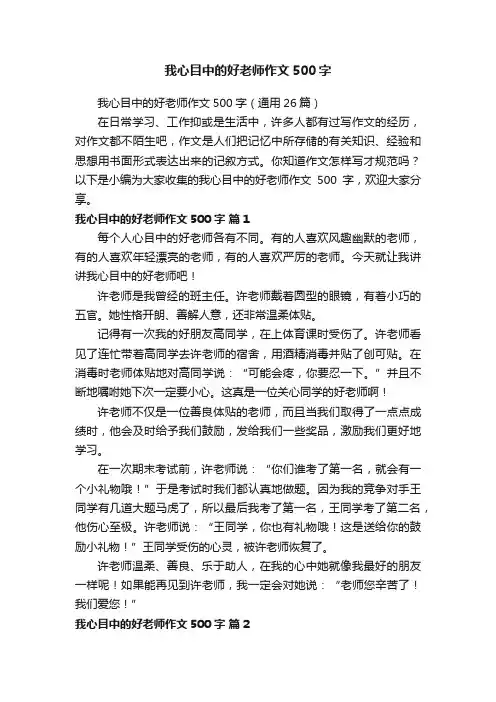 我心目中的好老师作文 500 字

我心目中的好老师作文 500 字（通用 26 篇）

在日常学习、工作抑或是生活中，许多人都有过写作文的经历，对作文都不陌生吧，作文是人们把记忆中所存储的有关知识、经验和思想用书面形式表达出来的记叙方式。你知道作文怎样写才规范吗？以下是小编为大家收集的我心目中的好老师作文 500 字，欢迎大家分享。

我心目中的好老师作文 500 字 篇 1

每个人心目中的好老师各有不同。有的人喜欢风趣幽默的老师，有的人喜欢年轻漂亮的老师，有的人喜欢严厉的老师。今天就让我讲讲我心目中的好老师吧！

许老师是我曾经的班主任。许老师戴着圆型的眼镜，有着小巧的五官。她性格开朗、善解人意，还非常温柔体贴。

记得有一次我的好朋友高同学，在上体育课时受伤了。许老师看见了连忙带着高同学去许老师的宿舍，用酒精消毒并贴了创可贴。在消毒时老师体贴地对高同学说：“可能会疼，你要忍一下。”并且不断地嘱咐她下次一定要小心。这真是一位关心同学的好老师啊！

许老师不仅是一位善良体贴的老师，而且当我们取得了一点点成绩时，他会及时给予我们鼓励，发给我们一些奖品，激励我们更好地学习。

在一次期末考试前，许老师说：“你们谁考了第一名，就会有一个小礼物哦！”于是考试时我们都认真地做题。因为我的竞争对手王同学有几道大题马虎了，所以最后我考了第一名，王同学考了第二名，他伤心至极。许老师说：“王同学，你也有礼物哦！这是送给你的鼓励小礼物！”王同学受伤的心灵，被许老师恢复了。

许老师温柔、善良、乐于助人，在我的心中她就像我最好的朋友一样呢！如果能再见到许老师，我一定会对她说：“老师您辛苦了！我们爱您！”

我心目中的好老师作文 500 字 篇 2